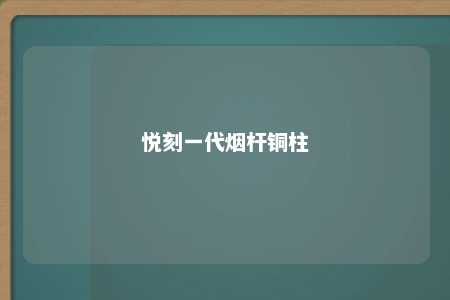 悦刻一代烟杆铜柱